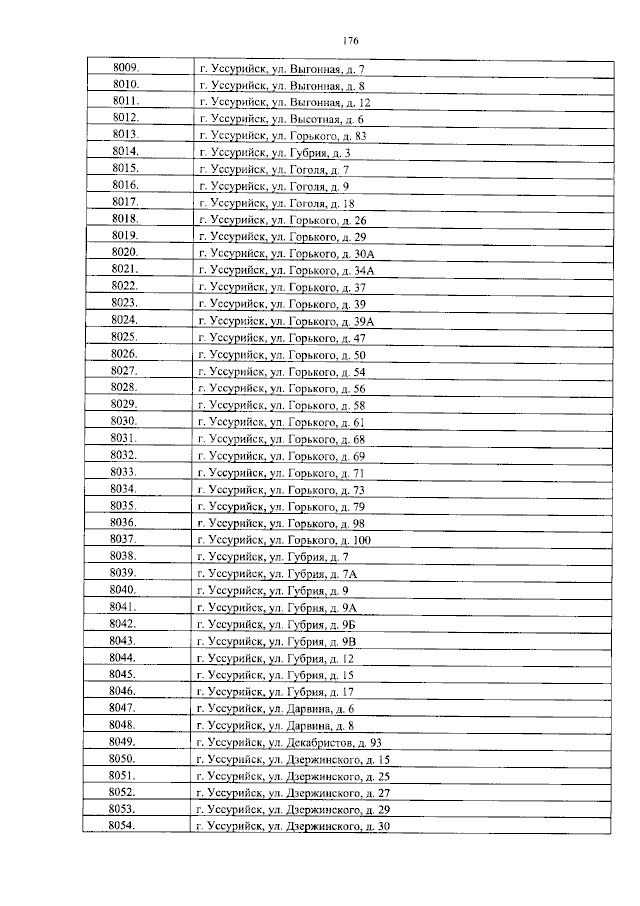 176

| | |
|---|---|
| 8009. | г. Уссурийск, ул. Выгонная, д. 7 |
| 8010. | г. Уссурийск, ул. Выгонная, д. 8 |
| 8011. | г. Уссурийск, ул. Выгонная, д. 12 |
| 8012. | г. Уссурийск, ул. Высотная, д. 6 |
| 8013. | г. Уссурийск, ул. Горького, д. 83 |
| 8014. | г. Уссурийск, ул. Губрия, д. 3 |
| 8015. | г. Уссурийск, ул. Гоголя, д. 7 |
| 8016. | г. Уссурийск, ул. Гоголя, д. 9 |
| 8017. | г. Уссурийск, ул. Гоголя, д. 18 |
| 8018. | г. Уссурийск, ул. Горького, д. 26 |
| 8019. | г. Уссурийск, ул. Горького, д. 29 |
| 8020. | г. Уссурийск, ул. Горького, д. 30А |
| 8021. | г. Уссурийск, ул. Горького, д. 34А |
| 8022. | г. Уссурийск, ул. Горького, д. 37 |
| 8023. | г. Уссурийск, ул. Горького, д. 39 |
| 8024. | г. Уссурийск, ул. Горького, д. 39А |
| 8025. | г. Уссурийск, ул. Горького, д. 47 |
| 8026. | г. Уссурийск, ул. Горького, д. 50 |
| 8027. | г. Уссурийск, ул. Горького, д. 54 |
| 8028. | г. Уссурийск, ул. Горького, д. 56 |
| 8029. | г. Уссурийск, ул. Горького, д. 58 |
| 8030. | г. Уссурийск, ул. Горького, д. 61 |
| 8031. | г. Уссурийск, ул. Горького, д. 68 |
| 8032. | г. Уссурийск, ул. Горького, д. 69 |
| 8033. | г. Уссурийск, ул. Горького, д. 71 |
| 8034. | г. Уссурийск, ул. Горького, д. 73 |
| 8035. | г. Уссурийск, ул. Горького, д. 79 |
| 8036. | г. Уссурийск, ул. Горького, д. 98 |
| 8037. | г. Уссурийск, ул. Горького, д. 100 |
| 8038. | г. Уссурийск, ул. Губрия, д. 7 |
| 8039. | г. Уссурийск, ул. Губрия, д. 7А |
| 8040. | г. Уссурийск, ул. Губрия, д. 9 |
| 8041. | г. Уссурийск, ул. Губрия, д. 9А |
| 8042. | г. Уссурийск, ул. Губрия, д. 9Б |
| 8043. | г. Уссурийск, ул. Губрия, д. 9В |
| 8044. | г. Уссурийск, ул. Губрия, д. 12 |
| 8045. | г. Уссурийск, ул. Губрия, д. 15 |
| 8046. | г. Уссурийск, ул. Губрия, д. 17 |
| 8047. | г. Уссурийск, ул. Дарвина, д. 6 |
| 8048. | г. Уссурийск, ул. Дарвина, д. 8 |
| 8049. | г. Уссурийск, ул. Декабристов, д. 93 |
| 8050. | г. Уссурийск, ул. Дзержинского, д. 15 |
| 8051. | г. Уссурийск, ул. Дзержинского, д. 25 |
| 8052. | г. Уссурийск, ул. Дзержинского, д. 27 |
| 8053. | г. Уссурийск, ул. Дзержинского, д. 29 |
| 8054. | г. Уссурийск, ул. Дзержинского, д. 30 |